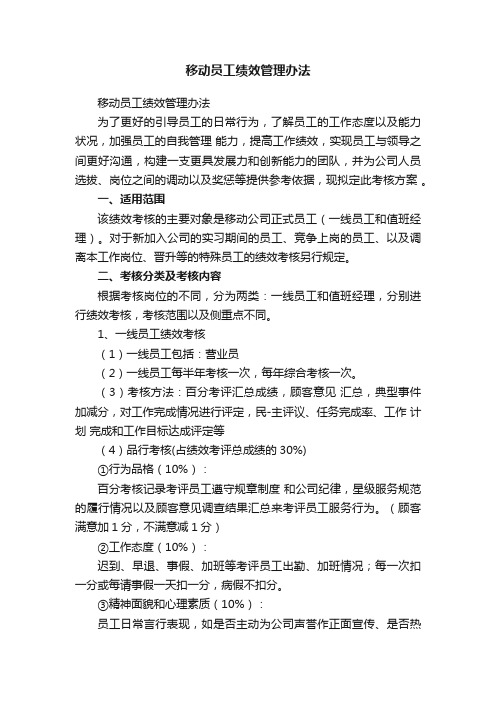 移动员工绩效管理办法

移动员工绩效管理办法

为了更好的引导员工的日常行为，了解员工的工作态度以及能力状况，加强员工的自我管理 能力，提高工作绩效，实现员工与领导之间更好沟通，构建一支更具发展力和创新能力的团队，并为公司人员选拔、岗位之间的调动以及奖惩等提供参考依据，现拟定此考核方案 。

一、适用范围

该绩效考核的主要对象是移动公司正式员工（一线员工和值班经理）。对于新加入公司的实习期间的员工、竞争上岗的员工、以及调离本工作岗位、晋升等的特殊员工的绩效考核另行规定。

二、考核分类及考核内容

根据考核岗位的不同，分为两类：一线员工和值班经理，分别进行绩效考核，考核范围以及侧重点不同。

1、一线员工绩效考核

（1）一线员工包括：营业员

（2）一线员工每半年考核一次，每年综合考核一次。

（3）考核方法：百分考评汇总成绩，顾客意见 汇总，典型事件加减分，对工作完成情况进行评定，民-主评议、任务完成率、工作 计划 完成和工作目标达成评定等

（4）品行考核(占绩效考评总成绩的 30%)

①行为品格（10%）：

百分考核记录考评员工遵守规章制度 和公司纪律，星级服务规范的履行情况以及顾客意见调查结果汇总来考评员工服务行为。（顾客满意加 1 分，不满意减 1 分）

②工作态度（10%）：

迟到、早退、事假、加班等考评员工出勤、加班情况；每一次扣一分或每请事假一天扣一分，病假不扣分。

③精神面貌和心理素质（10%）：

员工日常言行表现，如是否主动为公司声誉作正面宣传、是否热